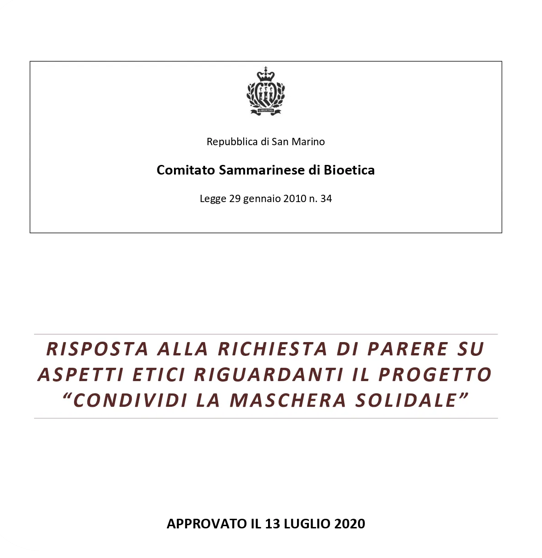 Repubblica di San Marino

Comitato Sammarinese di Bioetica

Legge 29 gennaio 2010 n. 34

RISPOSTA ALLA RICHIESTA DI PARERE SU ASPETTI ETICI RIGUARDANTI IL PROGETTO "CONDIVIDI LA MASCHERA SOLIDALE"

APPROVATO IL 13 LUGLIO 2020